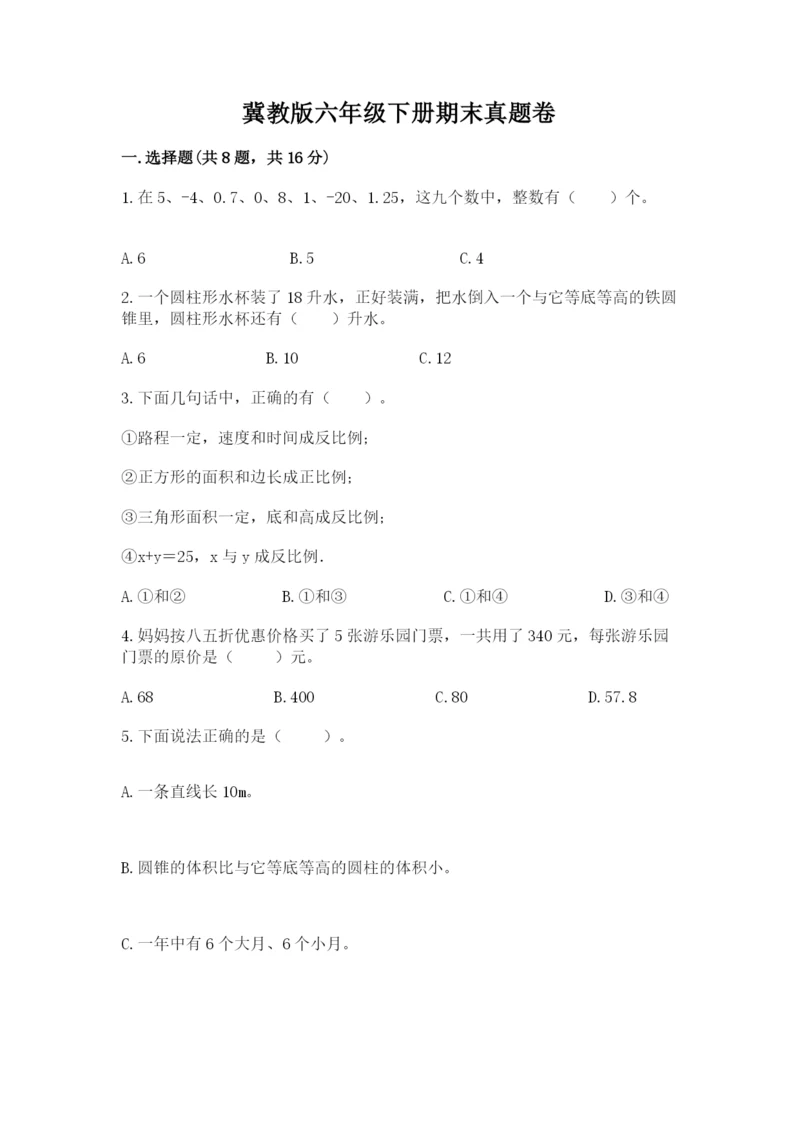 冀教版六年级下册期末真题卷

一.选择题(共8题，共16分)

1.在5、-4、0.7、0、8、1、-20、1.25，这九个数中，整数有（　　）个。

A.6　　B.5　　C.4

2.一个圆柱形水杯装了18升水，正好装满，把水倒入一个与它等底等高的铁圆锥里，圆柱形水杯还有（　　）升水。

A.6　　B.10　　C.12

3.下面几句话中，正确的有（　　）。

①路程一定，速度和时间成反比例；

②正方形的面积和边长成正比例；

③三角形面积一定，底和高成反比例；

④x+y=25，x与y成反比例.

A.①和②　　B.①和③　　C.①和④　　D.③和④

4.妈妈按八五折优惠价格买了5张游乐园门票，一共用了340元，每张游乐园门票的原价是（　　）元。

A.68　　B.400　　C.80　　D.57.8

5.下面说法正确的是（　　）。

A.一条直线长10m。

B.圆锥的体积比与它等底等高的圆柱的体积小。

C.一年中有6个大月、6个小月。